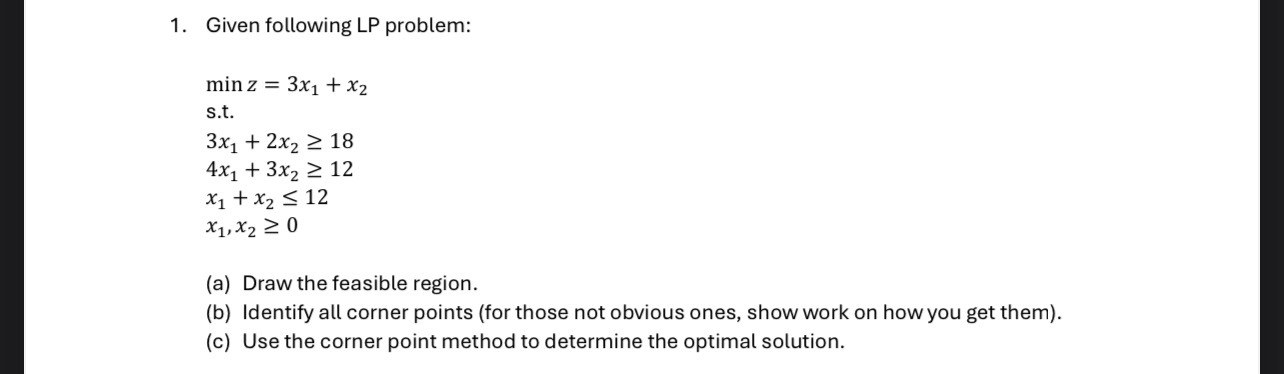 1. Given following LP problem:

$\min z = 3x_1 + x_2$
s.t.
$3x_1 + 2x_2 \geq 18$
$4x_1 + 3x_2 \geq 12$
$x_1 + x_2 \leq 12$
$x_1, x_2 \geq 0$

(a) Draw the feasible region.
(b) Identify all corner points (for those not obvious ones, show work on how you get them).
(c) Use the corner point method to determine the optimal solution.